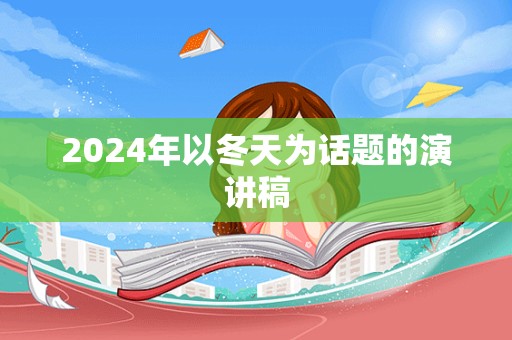 2024年以冬天为话题的演讲稿